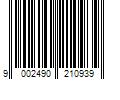 9 002490 210939